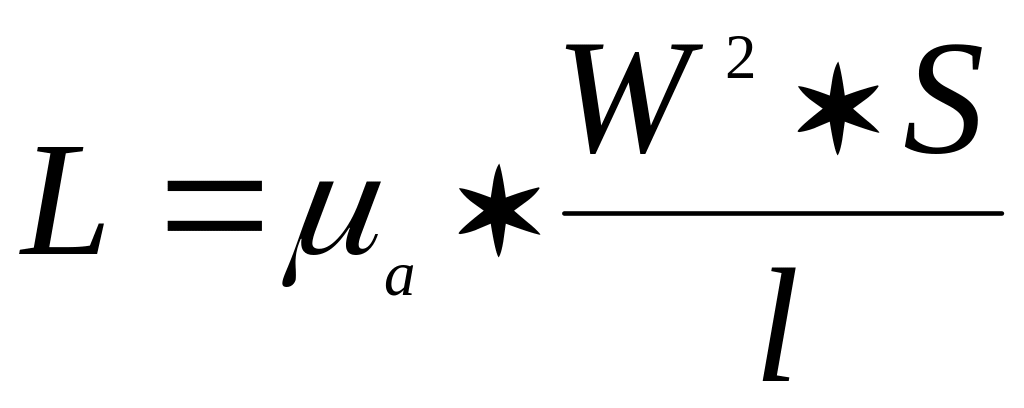 $L = \mu_a * \frac{W^2 * S}{l}$